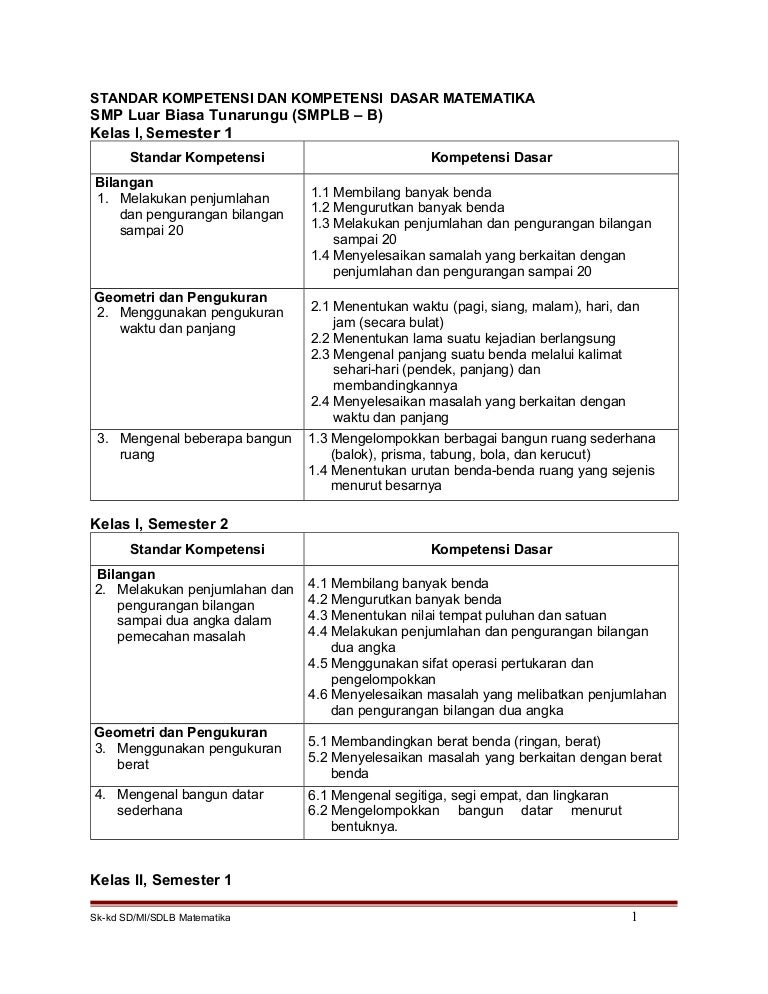 STANDAR KOMPETENSI DAN KOMPETENSI DASAR MATEMATIKA
SMP Luar Biasa Tunarungu (SMPLB – B)
Kelas I, Semester 1

| Standar Kompetensi | Kompetensi Dasar |
|---|---|
| **Bilangan** 1. Melakukan penjumlahan dan pengurangan bilangan sampai 20 | 1.1 Membilang banyak benda 1.2 Mengurutkan banyak benda 1.3 Melakukan penjumlahan dan pengurangan bilangan sampai 20 1.4 Menyelesaikan samalah yang berkaitan dengan penjumlahan dan pengurangan sampai 20 |
| **Geometri dan Pengukuran** 2. Menggunakan pengukuran waktu dan panjang | 2.1 Menentukan waktu (pagi, siang, malam), hari, dan jam (secara bulat) 2.2 Menentukan lama suatu kejadian berlangsung 2.3 Mengenal panjang suatu benda melalui kalimat sehari-hari (pendek, panjang) dan membandingkannya 2.4 Menyelesaikan masalah yang berkaitan dengan waktu dan panjang |
| 3. Mengenal beberapa bangun ruang | 1.3 Mengelompokkan berbagai bangun ruang sederhana (balok), prisma, tabung, bola, dan kerucut) 1.4 Menentukan urutan benda-benda ruang yang sejenis menurut besarnya |

Kelas I, Semester 2

| Standar Kompetensi | Kompetensi Dasar |
|---|---|
| **Bilangan** 2. Melakukan penjumlahan dan pengurangan bilangan sampai dua angka dalam pemecahan masalah | 4.1 Membilang banyak benda 4.2 Mengurutkan banyak benda 4.3 Menentukan nilai tempat puluhan dan satuan 4.4 Melakukan penjumlahan dan pengurangan bilangan dua angka 4.5 Menggunakan sifat operasi pertukaran dan pengelompokkan 4.6 Menyelesaikan masalah yang melibatkan penjumlahan dan pengurangan bilangan dua angka |
| **Geometri dan Pengukuran** 3. Menggunakan pengukuran berat | 5.1 Membandingkan berat benda (ringan, berat) 5.2 Menyelesaikan masalah yang berkaitan dengan berat benda |
| 4. Mengenal bangun datar sederhana | 6.1 Mengenal segitiga, segi empat, dan lingkaran 6.2 Mengelompokkan bangun datar menurut bentuknya. |

Kelas II, Semester 1

Sk-kd SD/MI/SDLB Matematika 1